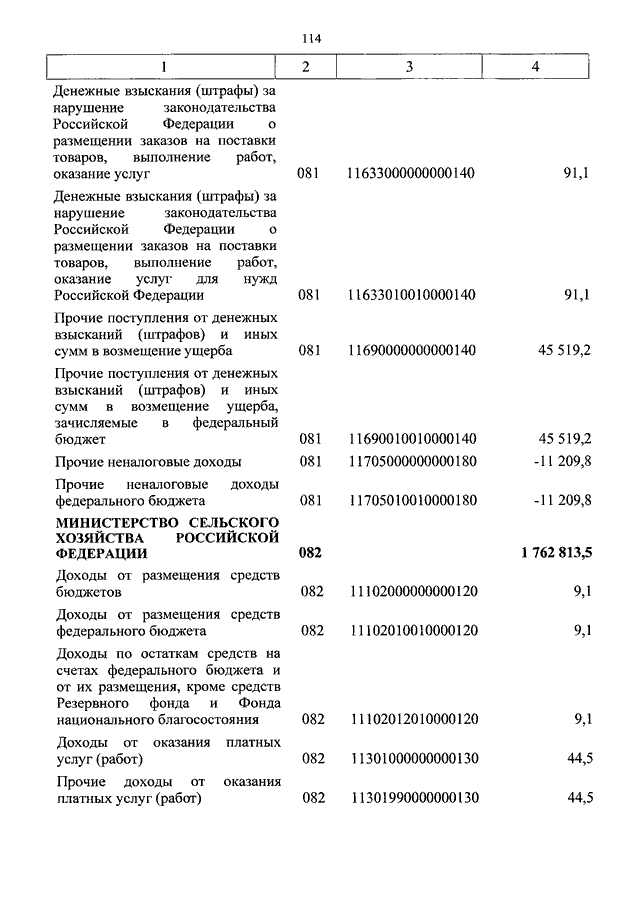 114

| 1 | 2 | 3 | 4 |
|---|---|---|---|
| Денежные взыскания (штрафы) за нарушение законодательства Российской Федерации о размещении заказов на поставки товаров, выполнение работ, оказание услуг | 081 | 11633000000000140 | 91,1 |
| Денежные взыскания (штрафы) за нарушение законодательства Российской Федерации о размещении заказов на поставки товаров, выполнение работ, оказание услуг для нужд Российской Федерации | 081 | 11633010010000140 | 91,1 |
| Прочие поступления от денежных взысканий (штрафов) и иных сумм в возмещение ущерба | 081 | 11690000000000140 | 45 519,2 |
| Прочие поступления от денежных взысканий (штрафов) и иных сумм в возмещение ущерба, зачисляемые в федеральный бюджет | 081 | 11690010010000140 | 45 519,2 |
| Прочие неналоговые доходы | 081 | 11705000000000180 | -11 209,8 |
| Прочие неналоговые доходы федерального бюджета | 081 | 11705010010000180 | -11 209,8 |
| **МИНИСТЕРСТВО СЕЛЬСКОГО ХОЗЯЙСТВА РОССИЙСКОЙ ФЕДЕРАЦИИ** | **082** | | **1 762 813,5** |
| Доходы от размещения средств бюджетов | 082 | 11102000000000120 | 9,1 |
| Доходы от размещения средств федерального бюджета | 082 | 11102010010000120 | 9,1 |
| Доходы по остаткам средств на счетах федерального бюджета и от их размещения, кроме средств Резервного фонда и Фонда национального благосостояния | 082 | 11102012010000120 | 9,1 |
| Доходы от оказания платных услуг (работ) | 082 | 11301000000000130 | 44,5 |
| Прочие доходы от оказания платных услуг (работ) | 082 | 11301990000000130 | 44,5 |